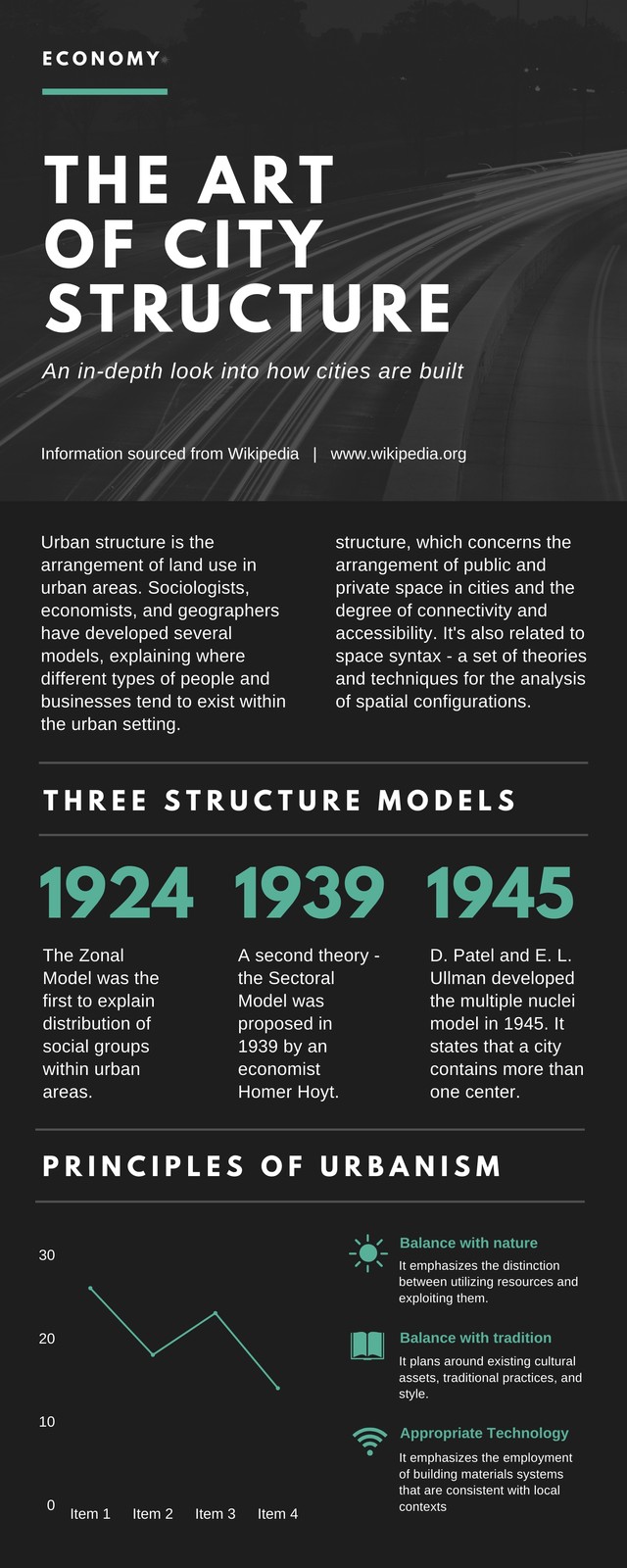 ECONOMY

THE ART OF CITY STRUCTURE

An in-depth look into how cities are built

Information sourced from Wikipedia | www.wikipedia.org

Urban structure is the arrangement of land use in urban areas. Sociologists, economists, and geographers have developed several models, explaining where different types of people and businesses tend to exist within the urban setting.

structure, which concerns the arrangement of public and private space in cities and the degree of connectivity and accessibility. It's also related to space syntax - a set of theories and techniques for the analysis of spatial configurations.

THREE STRUCTURE MODELS

1924

The Zonal Model was the first to explain distribution of social groups within urban areas.

1939

A second theory - the Sectoral Model was proposed in 1939 by an economist Homer Hoyt.

1945

D. Patel and E. L. Ullman developed the multiple nuclei model in 1945. It states that a city contains more than one center.

PRINCIPLES OF URBANISM

30
20
10
0
Item 1 Item 2 Item 3 Item 4

Balance with nature
It emphasizes the distinction between utilizing resources and exploiting them.

Balance with tradition
It plans around existing cultural assets, traditional practices, and style.

Appropriate Technology
It emphasizes the employment of building materials systems that are consistent with local contexts